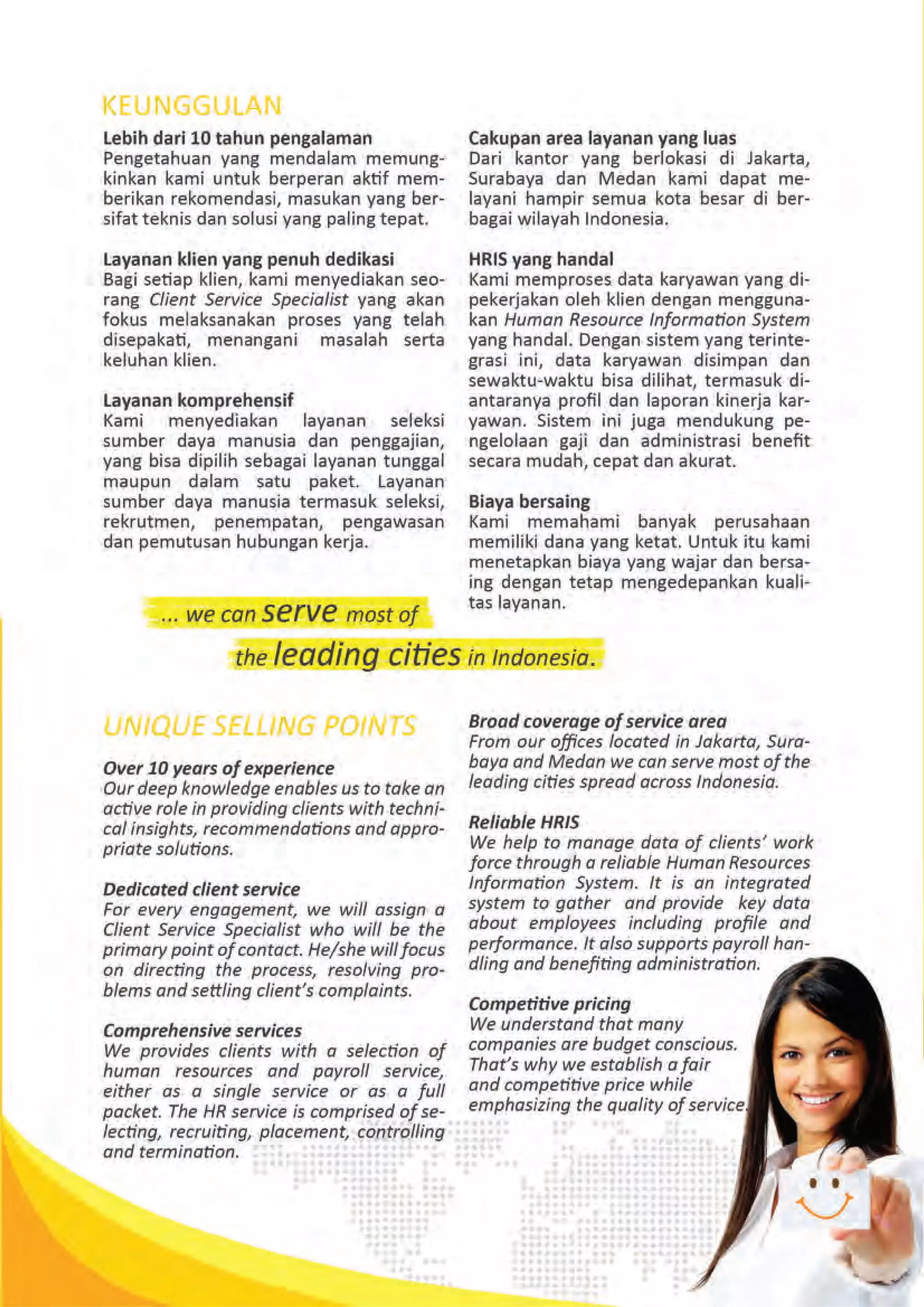 KEUNGGULAN

Lebih dari 10 tahun pengalaman
Pengetahuan yang mendalam memungkinkan kami untuk berperan aktif memberikan rekomendasi, masukan yang bersifat teknis dan solusi yang paling tepat.

Layanan klien yang penuh dedikasi
Bagi setiap klien, kami menyediakan seorang Client Service Specialist yang akan fokus melaksanakan proses yang telah disepakati, menangani masalah serta keluhan klien.

Layanan komprehensif
Kami menyediakan layanan seleksi sumber daya manusia dan penggajian, yang bisa dipilih sebagai layanan tunggal maupun dalam satu paket. Layanan sumber daya manusia termasuk seleksi, rekrutmen, penempatan, pengawasan dan pemutusan hubungan kerja.

Cakupan area layanan yang luas
Dari kantor yang berlokasi di Jakarta, Surabaya dan Medan kami dapat melayani hampir semua kota besar di berbagai wilayah Indonesia.

HRIS yang handal
Kami memproses data karyawan yang dipekerjakan oleh klien dengan menggunakan Human Resource Information System yang handal. Dengan sistem yang terintegrasi ini, data karyawan disimpan dan sewaktu-waktu bisa dilihat, termasuk diantaranya profil dan laporan kinerja karyawan. Sistem ini juga mendukung pengelolaan gaji dan administrasi benefit secara mudah, cepat dan akurat.

Biaya bersaing
Kami memahami banyak perusahaan memiliki dana yang ketat. Untuk itu kami menetapkan biaya yang wajar dan bersaing dengan tetap mengedepankan kualitas layanan.

... we can serve most of the leading cities in Indonesia.

UNIQUE SELLING POINTS

Over 10 years of experience
Our deep knowledge enables us to take an active role in providing clients with technical insights, recommendations and appropriate solutions.

Dedicated client service
For every engagement, we will assign a Client Service Specialist who will be the primary point of contact. He/she will focus on directing the process, resolving problems and settling client's complaints.

Comprehensive services
We provides clients with a selection of human resources and payroll service, either as a single service or as a full packet. The HR service is comprised of selecting, recruiting, placement, controlling and termination.

Broad coverage of service area
From our offices located in Jakarta, Surabaya and Medan we can serve most of the leading cities spread across Indonesia.

Reliable HRIS
We help to manage data of clients' work force through a reliable Human Resources Information System. It is an integrated system to gather and provide key data about employees including profile and performance. It also supports payroll handling and benefiting administration.

Competitive pricing
We understand that many companies are budget conscious. That's why we establish a fair and competitive price while emphasizing the quality of service.